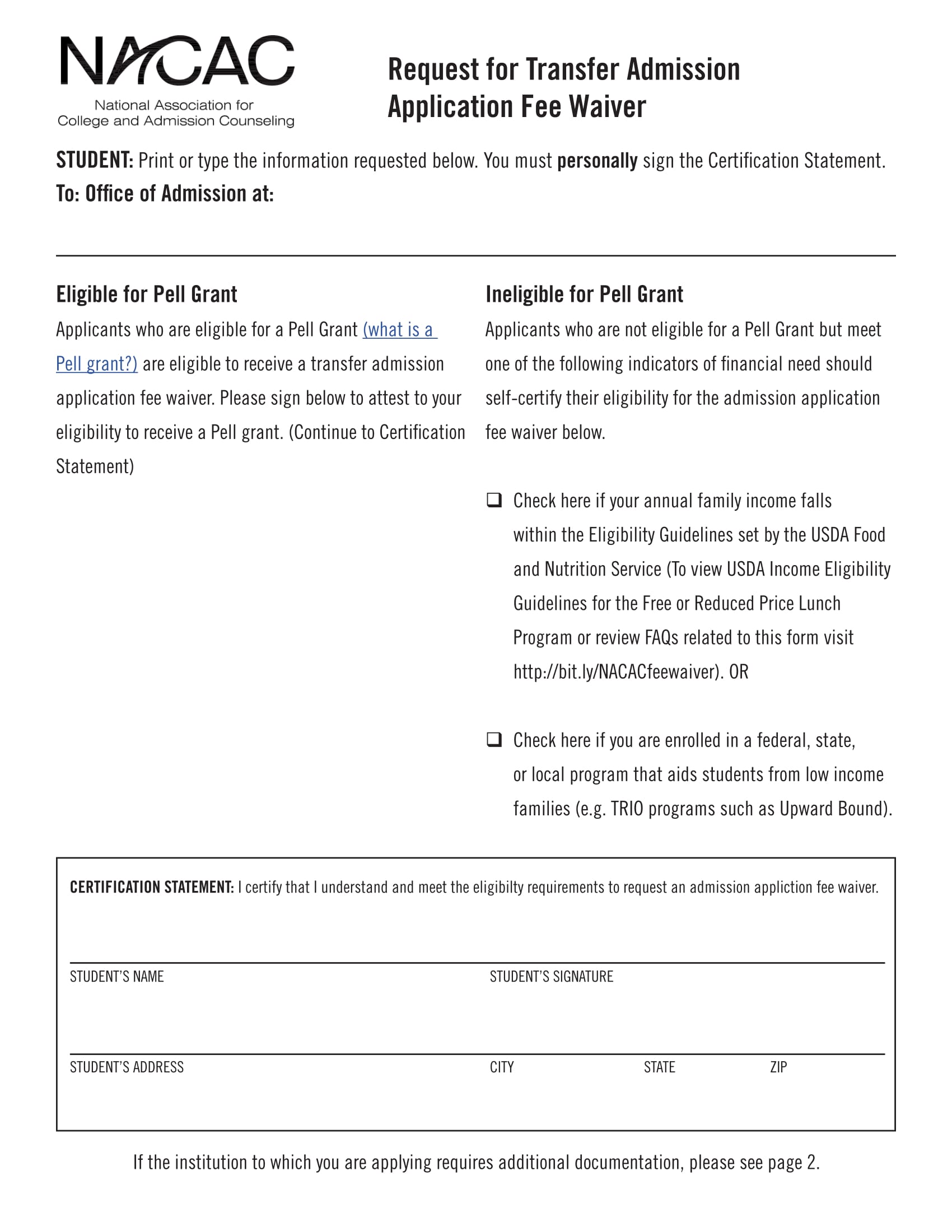 NACAC
National Association for College and Admission Counseling

Request for Transfer Admission Application Fee Waiver

STUDENT: Print or type the information requested below. You must personally sign the Certification Statement.
To: Office of Admission at:

Eligible for Pell Grant
Applicants who are eligible for a Pell Grant (what is a Pell grant?) are eligible to receive a transfer admission application fee waiver. Please sign below to attest to your eligibility to receive a Pell grant. (Continue to Certification Statement)

Ineligible for Pell Grant
Applicants who are not eligible for a Pell Grant but meet one of the following indicators of financial need should self-certify their eligibility for the admission application fee waiver below.

❑ Check here if your annual family income falls within the Eligibility Guidelines set by the USDA Food and Nutrition Service (To view USDA Income Eligibility Guidelines for the Free or Reduced Price Lunch Program or review FAQs related to this form visit http://bit.ly/NACACfeewaiver). OR

❑ Check here if you are enrolled in a federal, state, or local program that aids students from low income families (e.g. TRIO programs such as Upward Bound).

CERTIFICATION STATEMENT: I certify that I understand and meet the eligibilty requirements to request an admission appliction fee waiver.

STUDENT'S NAME
STUDENT'S SIGNATURE

STUDENT'S ADDRESS
CITY
STATE
ZIP

If the institution to which you are applying requires additional documentation, please see page 2.